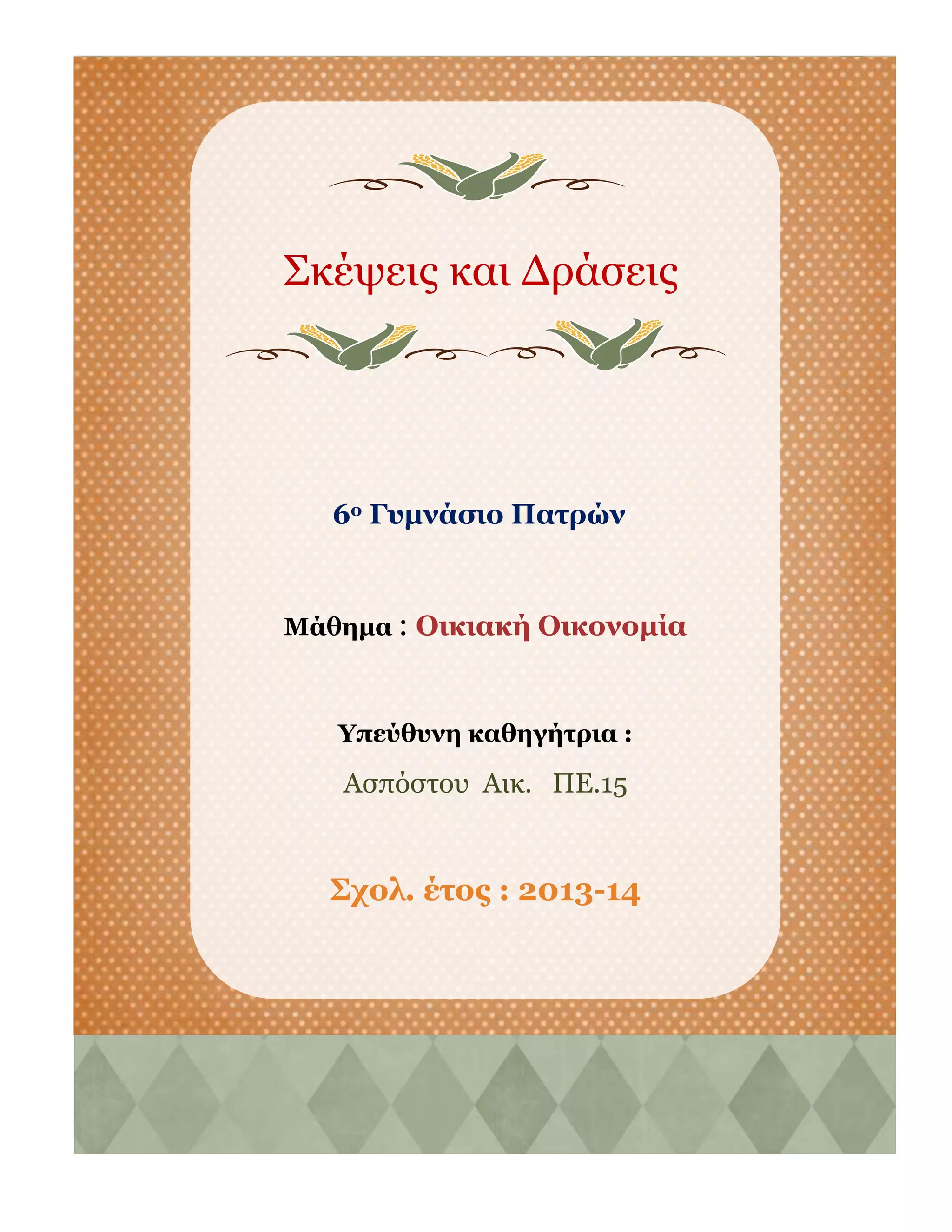 Σκέψεις και Δράσεις

6ο Γυμνάσιο Πατρών

Μάθημα : Οικιακή Οικονομία

Υπεύθυνη καθηγήτρια :

Ασπόστου Αικ. ΠΕ.15

Σχολ. έτος : 2013-14